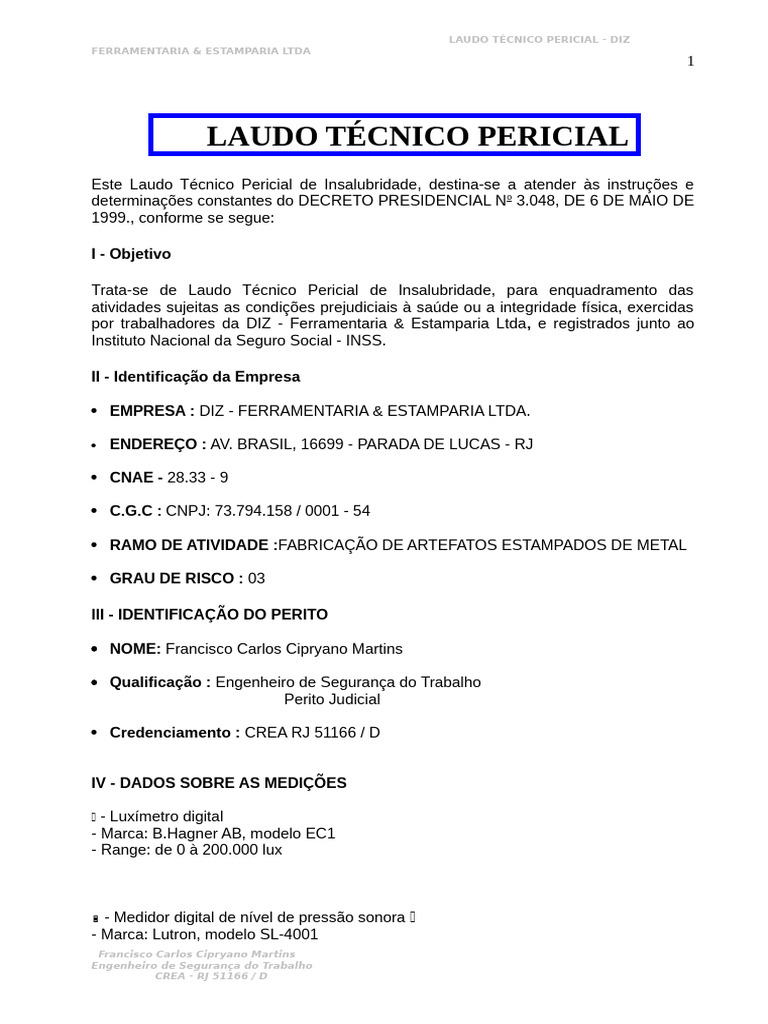 LAUDO TÉCNICO PERICIAL - DIZ

FERRAMENTARIA & ESTAMPARIA LTDA

1

LAUDO TÉCNICO PERICIAL

Este Laudo Técnico Pericial de Insalubridade, destina-se a atender às instruções e determinações constantes do DECRETO PRESIDENCIAL Nº 3.048, DE 6 DE MAIO DE 1999., conforme se segue:

I - Objetivo

Trata-se de Laudo Técnico Pericial de Insalubridade, para enquadramento das atividades sujeitas as condições prejudiciais à saúde ou a integridade física, exercidas por trabalhadores da DIZ - Ferramentaria & Estamparia Ltda, e registrados junto ao Instituto Nacional da Seguro Social - INSS.

II - Identificação da Empresa

• EMPRESA : DIZ - FERRAMENTARIA & ESTAMPARIA LTDA.

• ENDEREÇO : AV. BRASIL, 16699 - PARADA DE LUCAS - RJ

• CNAE - 28.33 - 9

• C.G.C : CNPJ: 73.794.158 / 0001 - 54

• RAMO DE ATIVIDADE :FABRICAÇÃO DE ARTEFATOS ESTAMPADOS DE METAL

• GRAU DE RISCO : 03

III - IDENTIFICAÇÃO DO PERITO

• NOME: Francisco Carlos Cipryano Martins

• Qualificação : Engenheiro de Segurança do Trabalho
Perito Judicial

• Credenciamento : CREA RJ 51166 / D

IV - DADOS SOBRE AS MEDIÇÕES

- Luxímetro digital
- Marca: B.Hagner AB, modelo EC1
- Range: de 0 à 200.000 lux

- Medidor digital de nível de pressão sonora
- Marca: Lutron, modelo SL-4001

Francisco Carlos Cipryano Martins
Engenheiro de Segurança do Trabalho
CREA - RJ 51166 / D